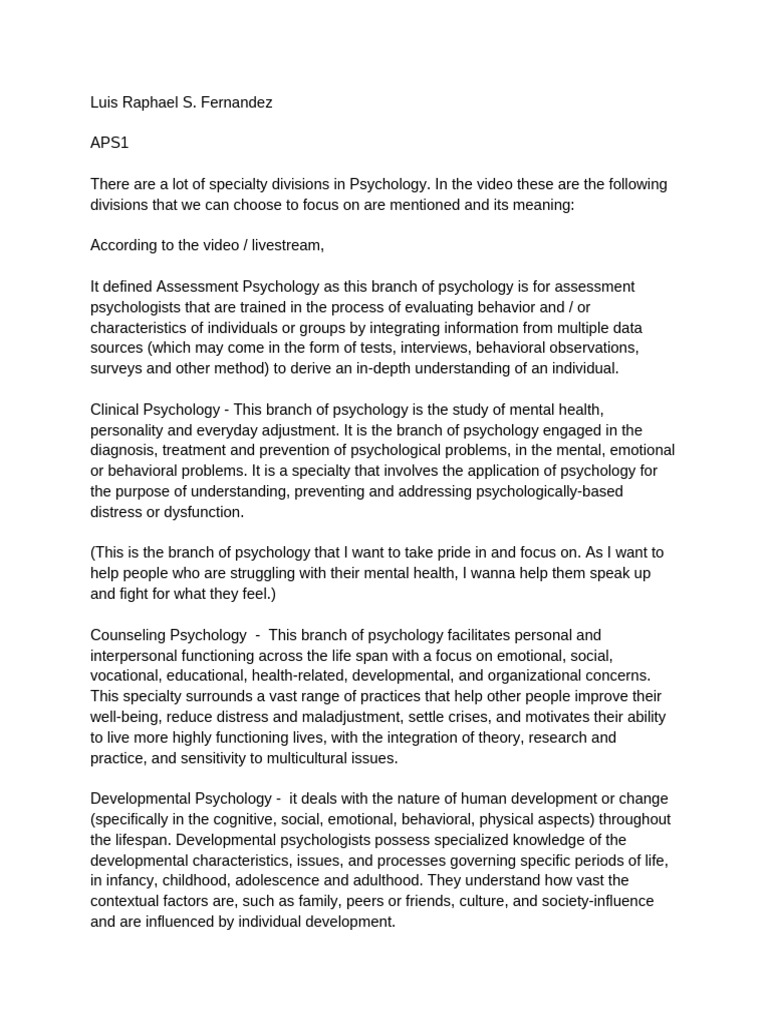 Luis Raphael S. Fernandez

APS1

There are a lot of specialty divisions in Psychology. In the video these are the following divisions that we can choose to focus on are mentioned and its meaning:

According to the video / livestream,

It defined Assessment Psychology as this branch of psychology is for assessment psychologists that are trained in the process of evaluating behavior and / or characteristics of individuals or groups by integrating information from multiple data sources (which may come in the form of tests, interviews, behavioral observations, surveys and other method) to derive an in-depth understanding of an individual.

Clinical Psychology - This branch of psychology is the study of mental health, personality and everyday adjustment. It is the branch of psychology engaged in the diagnosis, treatment and prevention of psychological problems, in the mental, emotional or behavioral problems. It is a specialty that involves the application of psychology for the purpose of understanding, preventing and addressing psychologically-based distress or dysfunction.

(This is the branch of psychology that I want to take pride in and focus on. As I want to help people who are struggling with their mental health, I wanna help them speak up and fight for what they feel.)

Counseling Psychology - This branch of psychology facilitates personal and interpersonal functioning across the life span with a focus on emotional, social, vocational, educational, health-related, developmental, and organizational concerns. This specialty surrounds a vast range of practices that help other people improve their well-being, reduce distress and maladjustment, settle crises, and motivates their ability to live more highly functioning lives, with the integration of theory, research and practice, and sensitivity to multicultural issues.

Developmental Psychology - it deals with the nature of human development or change (specifically in the cognitive, social, emotional, behavioral, physical aspects) throughout the lifespan. Developmental psychologists possess specialized knowledge of the developmental characteristics, issues, and processes governing specific periods of life, in infancy, childhood, adolescence and adulthood. They understand how vast the contextual factors are, such as family, peers or friends, culture, and society-influence and are influenced by individual development.